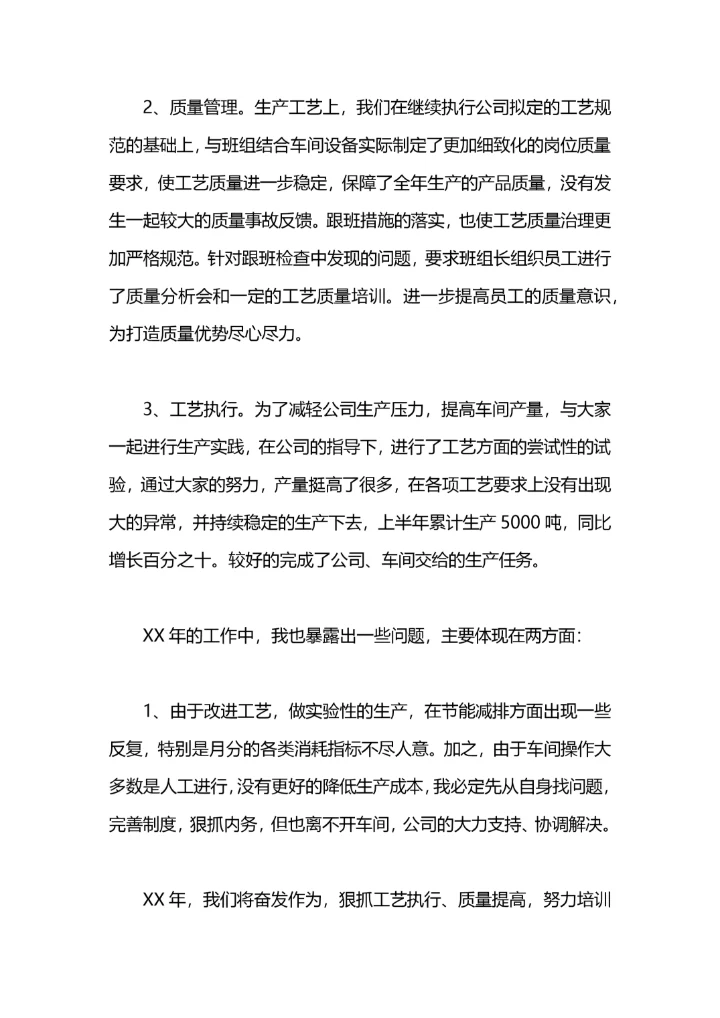 2、质量管理。生产工艺上，我们在继续执行公司拟定的工艺规范的基础上，与班组结合车间设备实际制定了更加细致化的岗位质量要求，使工艺质量进一步稳定，保障了全年生产的产品质量，没有发生一起较大的质量事故反馈。跟班措施的落实，也使工艺质量治理更加严格规范。针对跟班检查中发现的问题，要求班组长组织员工进行了质量分析会和一定的工艺质量培训。进一步提高员工的质量意识，为打造质量优势尽心尽力。

3、工艺执行。为了减轻公司生产压力，提高车间产量，与大家一起进行生产实践，在公司的指导下，进行了工艺方面的尝试性的试验，通过大家的努力，产量挺高了很多，在各项工艺要求上没有出现大的异常，并持续稳定的生产下去，上半年累计生产 5000 吨，同比增长百分之十。较好的完成了公司、车间交给的生产任务。

XX 年的工作中，我也暴露出一些问题，主要体现在两方面：

1、由于改进工艺，做实验性的生产，在节能减排方面出现一些反复，特别是月分的各类消耗指标不尽人意。加之，由于车间操作大多数是人工进行，没有更好的降低生产成本，我必定先从自身找问题，完善制度，狠抓内务，但也离不开车间，公司的大力支持、协调解决。

XX 年，我们将奋发作为，狠抓工艺执行、质量提高，努力培训